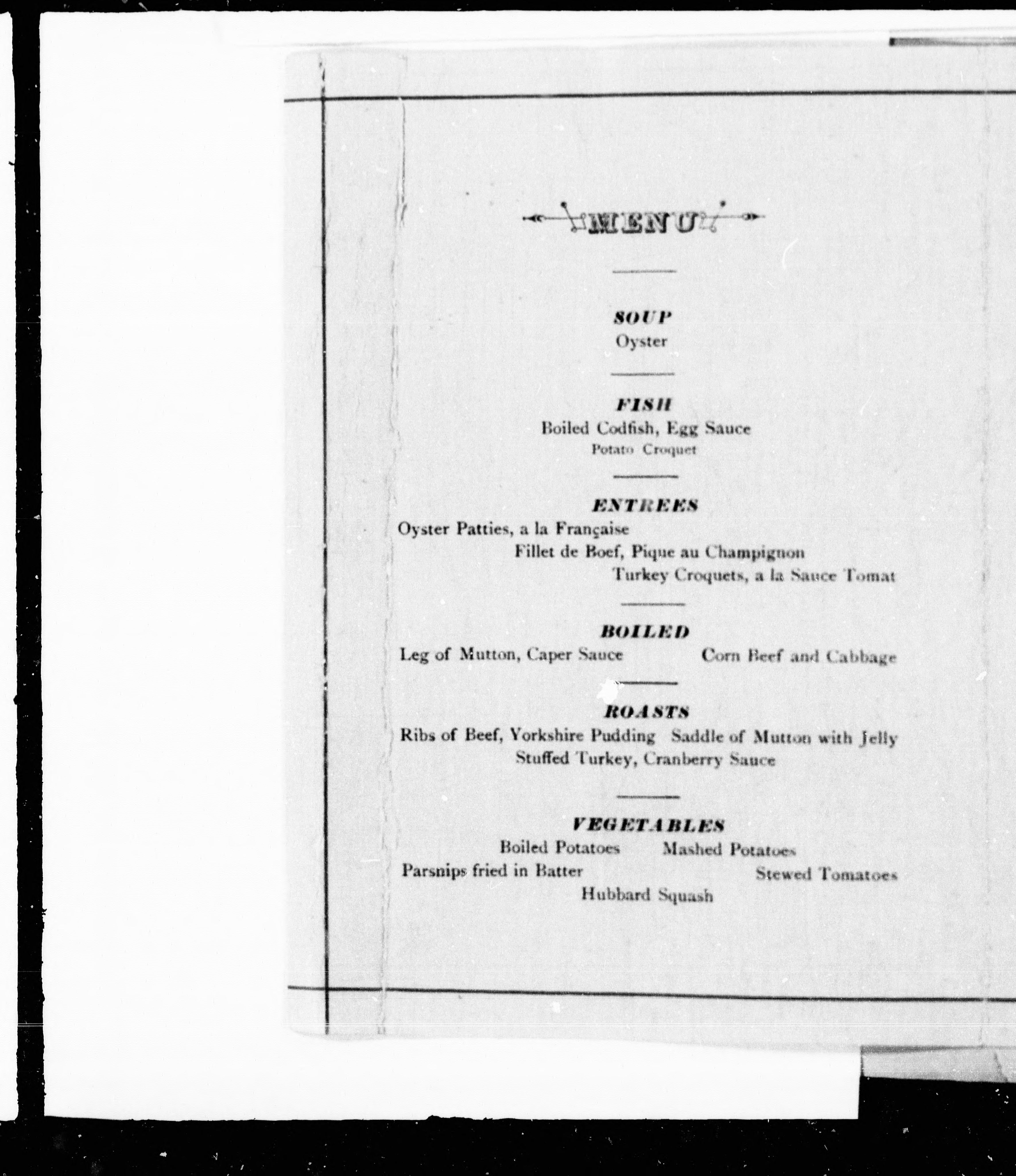 MENU

SOUP
Oyster

FISH
Boiled Codfish, Egg Sauce
Potato Croquet

ENTREES
Oyster Patties, a la Française
Fillet de Boef, Pique au Champignon
Turkey Croquets, a la Sauce Tomat

BOILED
Leg of Mutton, Caper Sauce
Corn Beef and Cabbage

ROASTS
Ribs of Beef, Yorkshire Pudding
Saddle of Mutton with Jelly
Stuffed Turkey, Cranberry Sauce

VEGETABLES
Boiled Potatoes
Mashed Potatoes
Parsnips fried in Batter
Stewed Tomatoes
Hubbard Squash